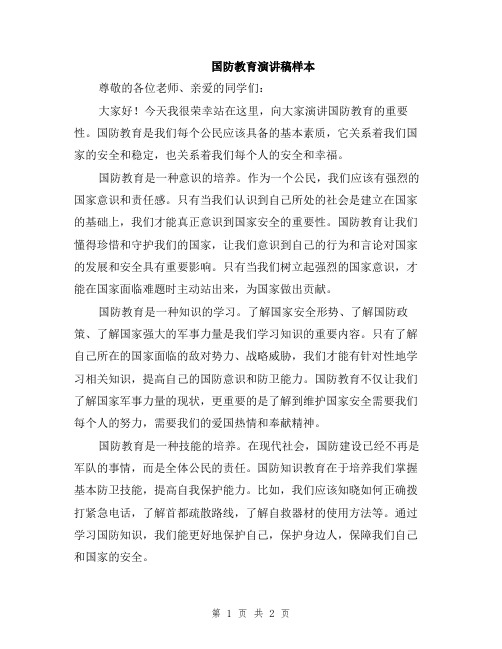 国防教育演讲稿样本

尊敬的各位老师、亲爱的同学们：

大家好！今天我很荣幸站在这里，向大家演讲国防教育的重要性。国防教育是我们每个公民应该具备的基本素质，它关系着我们国家的安全和稳定，也关系着我们每个人的安全和幸福。

国防教育是一种意识的培养。作为一个公民，我们应该有强烈的国家意识和责任感。只有当我们认识到自己所处的社会是建立在国家的基础上，我们才能真正意识到国家安全的重要性。国防教育让我们懂得珍惜和守护我们的国家，让我们意识到自己的行为和言论对国家的发展和安全具有重要影响。只有当我们树立起强烈的国家意识，才能在国家面临难题时主动站出来，为国家做出贡献。

国防教育是一种知识的学习。了解国家安全形势、了解国防政策、了解国家强大的军事力量是我们学习知识的重要内容。只有了解自己所在的国家面临的敌对势力、战略威胁，我们才能有针对性地学习相关知识，提高自己的国防意识和防卫能力。国防教育不仅让我们了解国家军事力量的现状，更重要的是了解到维护国家安全需要我们每个人的努力，需要我们的爱国热情和奉献精神。

国防教育是一种技能的培养。在现代社会，国防建设已经不再是军队的事情，而是全体公民的责任。国防知识教育在于培养我们掌握基本防卫技能，提高自我保护能力。比如，我们应该知晓如何正确拨打紧急电话，了解首都疏散路线，了解自救器材的使用方法等。通过学习国防知识，我们能更好地保护自己，保护身边人，保障我们自己和国家的安全。

第 1 页 共 2 页